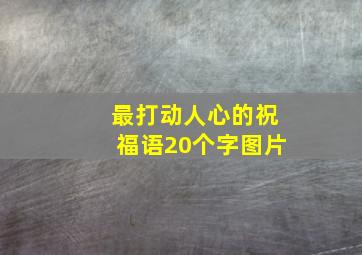 最打动人心的祝福语20个字图片